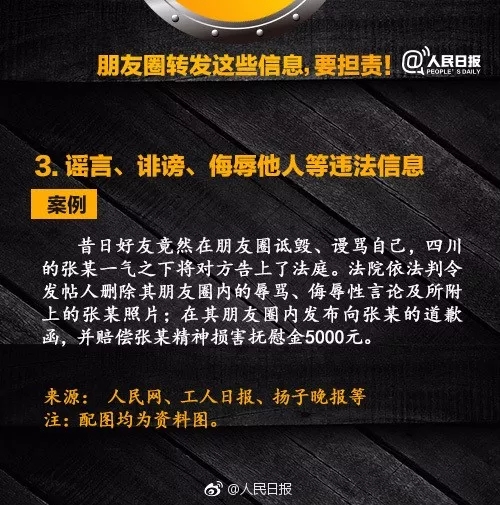 朋友圈转发这些信息，要担责！ @人民日报 PEOPLE'S DAILY

3.谣言、诽谤、侮辱他人等违法信息

案例

昔日好友竟然在朋友圈诋毁、谩骂自己，四川的张某一气之下将对方告上了法庭。法院依法判令发帖人删除其朋友圈内的辱骂、侮辱性言论及所附上的张某照片；在其朋友圈内发布向张某的道歉函，并赔偿张某精神损害抚慰金5000元。

来源： 人民网、工人日报、扬子晚报等
注：配图均为资料图。

@人民日报